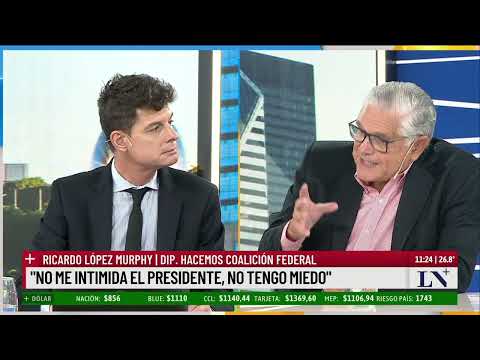 + RICARDO LÓPEZ MURPHY | DIP. HACEMOS COALICIÓN FEDERAL
11:24 | 26.8°
"NO ME INTIMIDA EL PRESIDENTE, NO TENGO MIEDO"
LN+
+ DOLAR NACION: $856 BLUE: $1110 CCL: $1140,44 TARJETA: $1369,60 MEP: $1106,94 RIESGO PAÍS: 1743